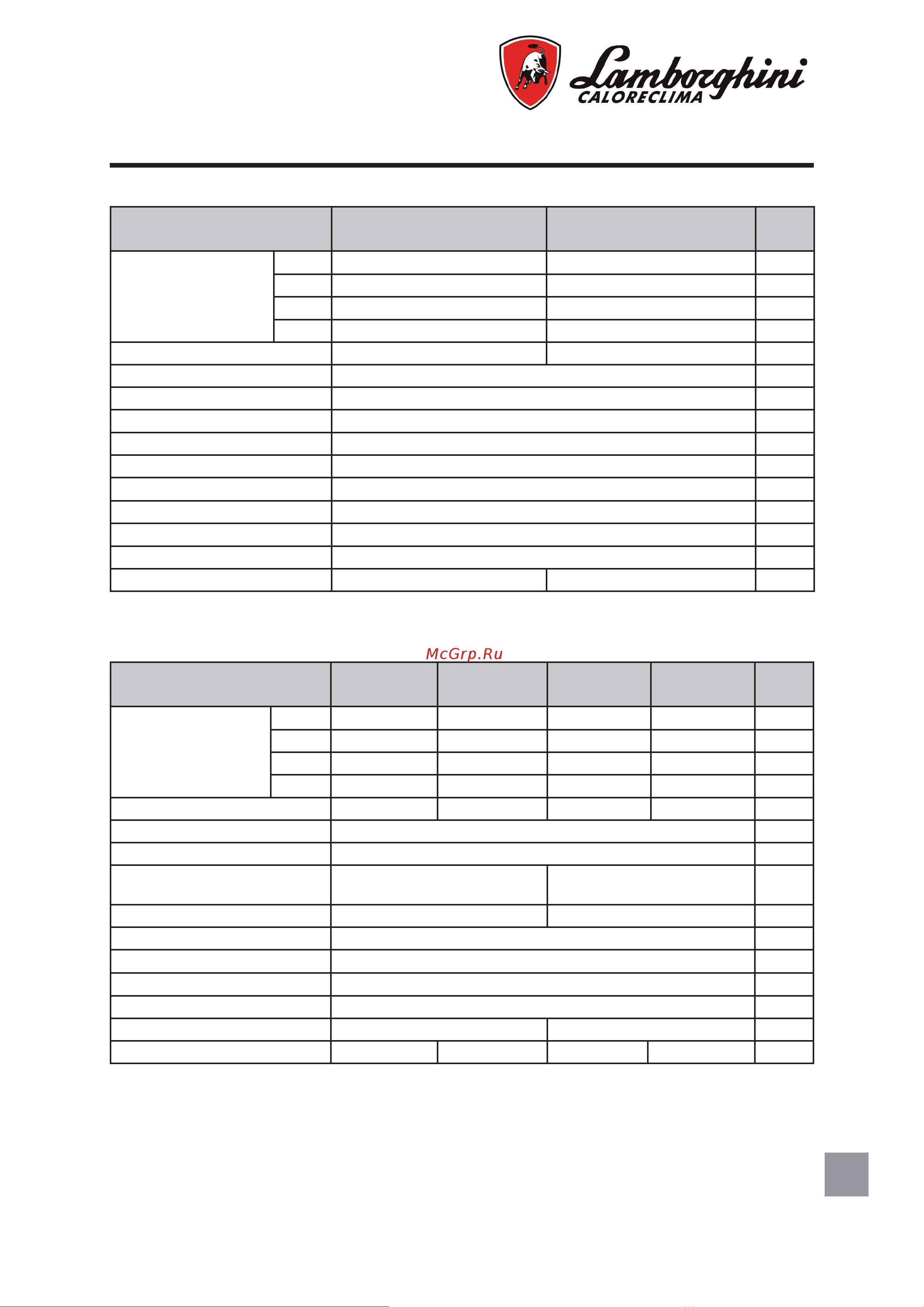 Lamborghini
CALORECLIMA

McGrp.Ru